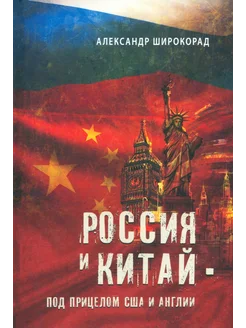 АЛЕКСАНДР ШИРОКОРАД

РОССИЯ И КИТАЙ -

ПОД ПРИЦЕЛОМ США И АНГЛИИ